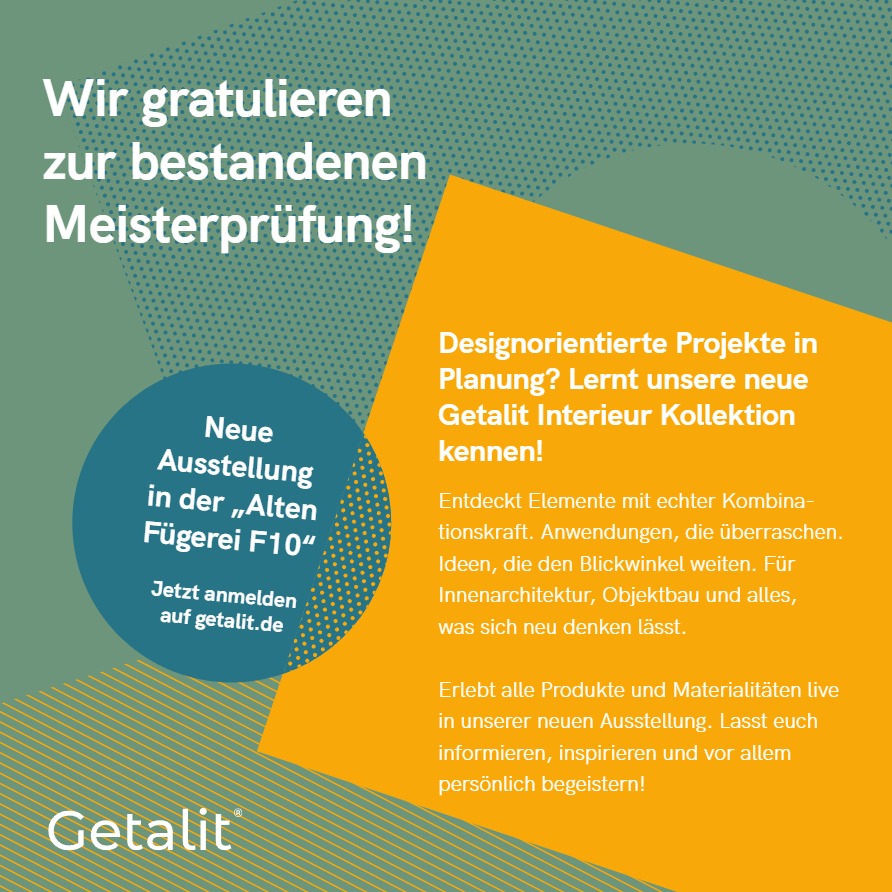 Wir gratulieren zur bestandenen Meisterprüfung!

Neue Ausstellung in der „Alten Fügerei F10“

Jetzt anmelden auf getalit.de

Designorientierte Projekte in Planung? Lernt unsere neue Getalit Interieur Kollektion kennen!

Entdeckt Elemente mit echter Kombinationskraft. Anwendungen, die überraschen. Ideen, die den Blickwinkel weiten. Für Innenarchitektur, Objektbau und alles, was sich neu denken lässt.

Erlebt alle Produkte und Materialitäten live in unserer neuen Ausstellung. Lasst euch informieren, inspirieren und vor allem persönlich begeistern!

Getalit®